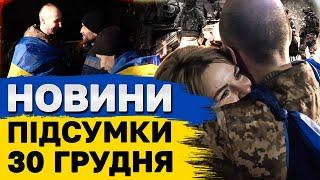 НОВИНИ
ПІДСУМКИ
30 ГРУДНЯ